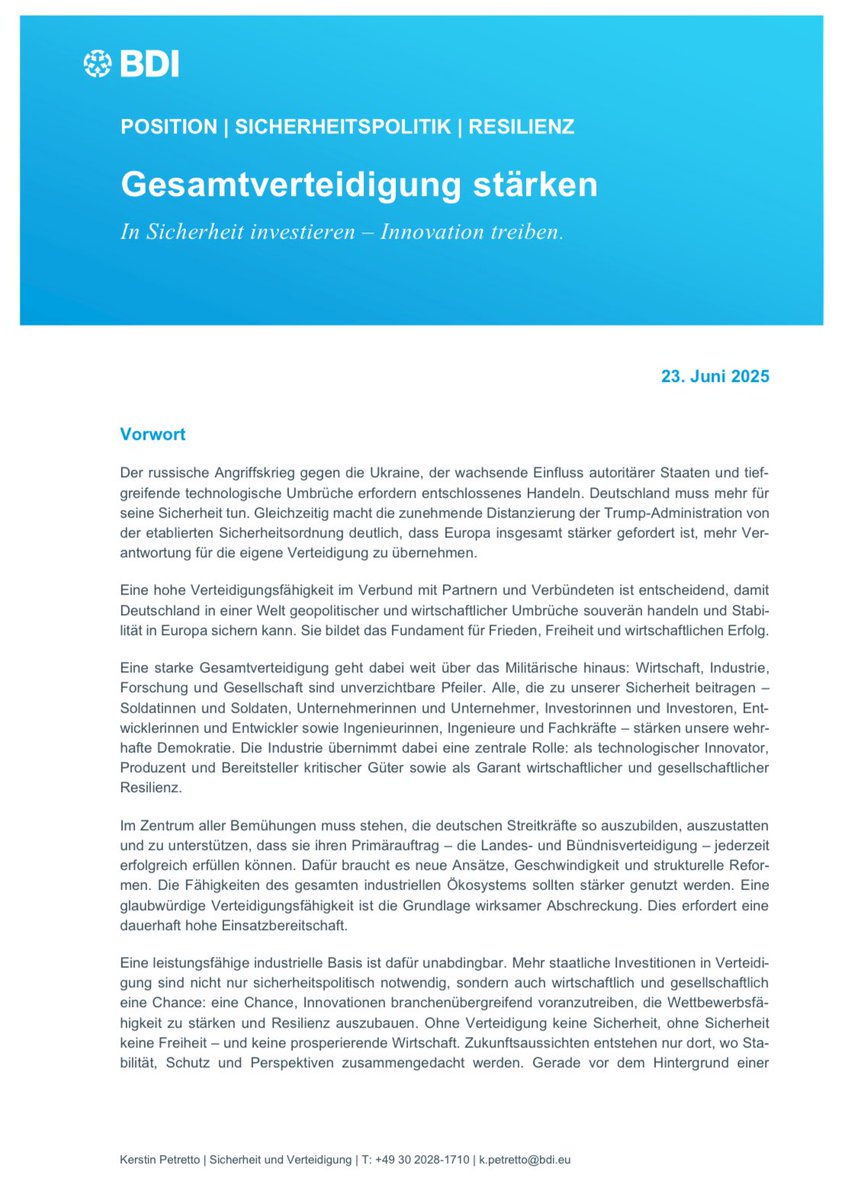 BDI

POSITION | SICHERHEITSPOLITIK | RESILIENZ

Gesamtverteidigung stärken

In Sicherheit investieren – Innovation treiben.

23. Juni 2025

Vorwort

Der russische Angriffskrieg gegen die Ukraine, der wachsende Einfluss autoritärer Staaten und tiefgreifende technologische Umbrüche erfordern entschlossenes Handeln. Deutschland muss mehr für seine Sicherheit tun. Gleichzeitig macht die zunehmende Distanzierung der Trump-Administration von der etablierten Sicherheitsordnung deutlich, dass Europa insgesamt stärker gefordert ist, mehr Verantwortung für die eigene Verteidigung zu übernehmen.

Eine hohe Verteidigungsfähigkeit im Verbund mit Partnern und Verbündeten ist entscheidend, damit Deutschland in einer Welt geopolitischer und wirtschaftlicher Umbrüche souverän handeln und Stabilität in Europa sichern kann. Sie bildet das Fundament für Frieden, Freiheit und wirtschaftlichen Erfolg.

Eine starke Gesamtverteidigung geht dabei weit über das Militärische hinaus: Wirtschaft, Industrie, Forschung und Gesellschaft sind unverzichtbare Pfeiler. Alle, die zu unserer Sicherheit beitragen – Soldatinnen und Soldaten, Unternehmerinnen und Unternehmer, Investorinnen und Investoren, Entwicklerinnen und Entwickler sowie Ingenieurinnen, Ingenieure und Fachkräfte – stärken unsere wehrhafte Demokratie. Die Industrie übernimmt dabei eine zentrale Rolle: als technologischer Innovator, Produzent und Bereitsteller kritischer Güter sowie als Garant wirtschaftlicher und gesellschaftlicher Resilienz.

Im Zentrum aller Bemühungen muss stehen, die deutschen Streitkräfte so auszubilden, auszustatten und zu unterstützen, dass sie ihren Primärauftrag – die Landes- und Bündnisverteidigung – jederzeit erfolgreich erfüllen können. Dafür braucht es neue Ansätze, Geschwindigkeit und strukturelle Reformen. Die Fähigkeiten des gesamten industriellen Ökosystems sollten stärker genutzt werden. Eine glaubwürdige Verteidigungsfähigkeit ist die Grundlage wirksamer Abschreckung. Dies erfordert eine dauerhaft hohe Einsatzbereitschaft.

Eine leistungsfähige industrielle Basis ist dafür unabdingbar. Mehr staatliche Investitionen in Verteidigung sind nicht nur sicherheitspolitisch notwendig, sondern auch wirtschaftlich und gesellschaftlich eine Chance: eine Chance, Innovationen branchenübergreifend voranzutreiben, die Wettbewerbsfähigkeit zu stärken und Resilienz auszubauen. Ohne Verteidigung keine Sicherheit, ohne Sicherheit keine Freiheit – und keine prosperierende Wirtschaft. Zukunftsaussichten entstehen nur dort, wo Stabilität, Schutz und Perspektiven zusammengedacht werden. Gerade vor dem Hintergrund einer

Kerstin Petretto | Sicherheit und Verteidigung | T: +49 30 2028-1710 | k.petretto@bdi.eu